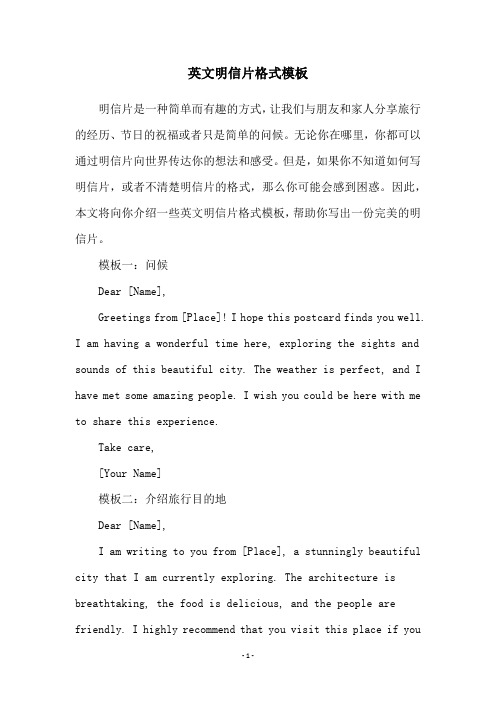 英文明信片格式模板

明信片是一种简单而有趣的方式，让我们与朋友和家人分享旅行的经历、节日的祝福或者只是简单的问候。无论你在哪里，你都可以通过明信片向世界传达你的想法和感受。但是，如果你不知道如何写明信片，或者不清楚明信片的格式，那么你可能会感到困惑。因此，本文将向你介绍一些英文明信片格式模板，帮助你写出一份完美的明信片。

模板一：问候

Dear [Name],

Greetings from [Place]! I hope this postcard finds you well. I am having a wonderful time here, exploring the sights and sounds of this beautiful city. The weather is perfect, and I have met some amazing people. I wish you could be here with me to share this experience.

Take care,

[Your Name]

模板二：介绍旅行目的地

Dear [Name],

I am writing to you from [Place], a stunningly beautiful city that I am currently exploring. The architecture is breathtaking, the food is delicious, and the people are friendly. I highly recommend that you visit this place if you

-1-